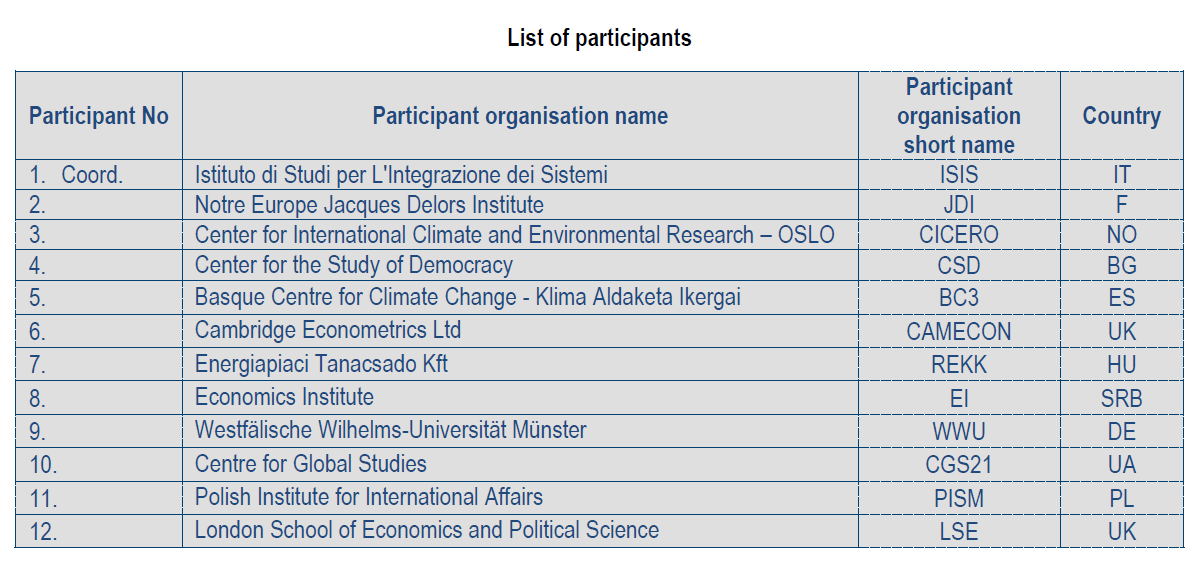 List of participants

| Participant No | Participant organisation name | Participant organisation short name | Country |
|---|---|---|---|
| 1. Coord. | Istituto di Studi per L'Integrazione dei Sistemi | ISIS | IT |
| 2. | Notre Europe Jacques Delors Institute | JDI | F |
| 3. | Center for International Climate and Environmental Research – OSLO | CICERO | NO |
| 4. | Center for the Study of Democracy | CSD | BG |
| 5. | Basque Centre for Climate Change - Klima Aldaketa Ikergai | BC3 | ES |
| 6. | Cambridge Econometrics Ltd | CAMECON | UK |
| 7. | Energiapiaci Tanacsado Kft | REKK | HU |
| 8. | Economics Institute | EI | SRB |
| 9. | Westfälische Wilhelms-Universität Münster | WWU | DE |
| 10. | Centre for Global Studies | CGS21 | UA |
| 11. | Polish Institute for International Affairs | PISM | PL |
| 12. | London School of Economics and Political Science | LSE | UK |